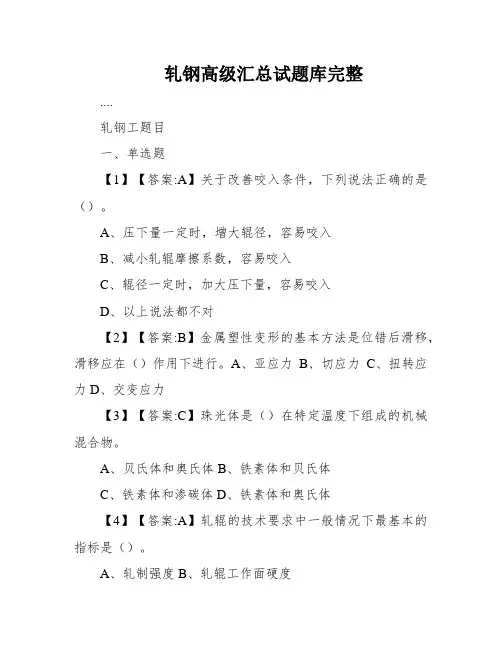 轧钢高级汇总试题库完整

....

轧钢工题目

一、单选题

【1】【答案:A】关于改善咬入条件，下列说法正确的是（）。

A、压下量一定时，增大辊径，容易咬入

B、减小轧辊摩擦系数，容易咬入

C、辊径一定时，加大压下量，容易咬入

D、以上说法都不对

【2】【答案:B】金属塑性变形的基本方法是位错后滑移，滑移应在（）作用下进行。A、亚应力 B、切应力 C、扭转应力 D、交变应力

【3】【答案:C】珠光体是（）在特定温度下组成的机械混合物。

A、贝氏体和奥氏体 B、铁素体和贝氏体

C、铁素体和渗碳体 D、铁素体和奥氏体

【4】【答案:A】轧辊的技术要求中一般情况下最基本的指标是（）。

A、轧制强度 B、轧辊工作面硬度